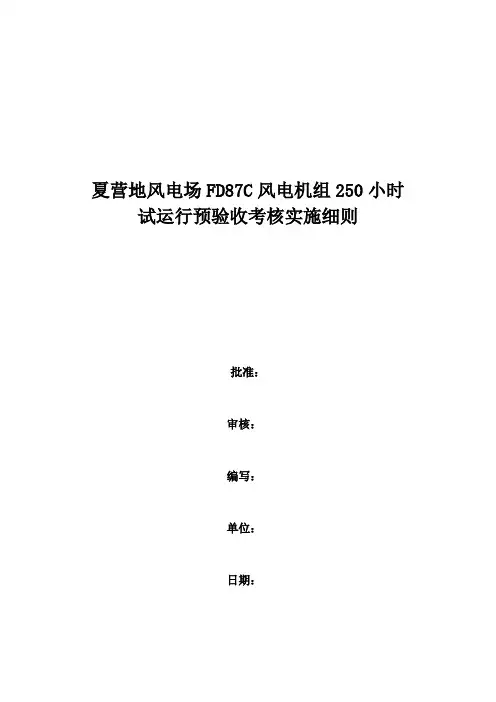 夏营地风电场FD87C风电机组250小时
试运行预验收考核实施细则

批准：

审核：

编写：

单位：

日期：